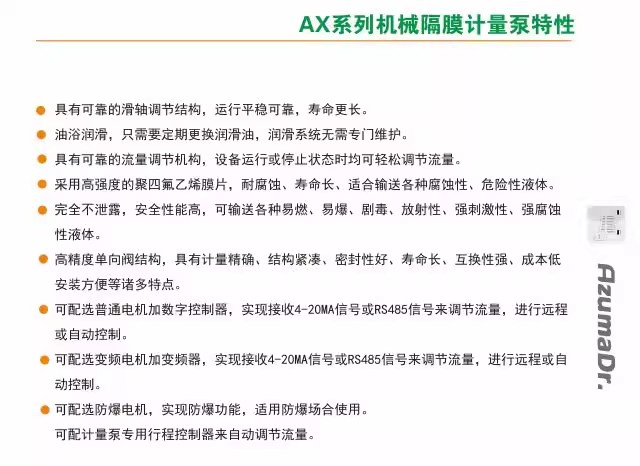 AX系列机械隔膜计量泵特性

具有可靠的滑轴调节结构，运行平稳可靠，寿命更长。

油浴润滑，只需要定期更换润滑油，润滑系统无需专门维护。

具有可靠的流量调节机构，设备运行或停止状态时均可轻松调节流量。

采用高强度的聚四氟乙烯膜片，耐腐蚀、寿命长、适合输送各种腐蚀性、危险性液体。

完全不泄露，安全性能高，可输送各种易燃、易爆、剧毒、放射性、强刺激性、强腐蚀性液体。

高精度单向阀结构，具有计量精确、结构紧凑、密封性好、寿命长、互换性强、成本低安装方便等诸多特点。

可配选普通电机加数字控制器，实现接收4-20MA信号或RS485信号来调节流量，进行远程或自动控制。

可配选变频电机加变频器，实现接收4-20MA信号或RS485信号来调节流量，进行远程或自动控制。

可配选防爆电机，实现防爆功能，适用防爆场合使用。
可配计量泵专用行程控制器来自动调节流量。

AzumaDr.